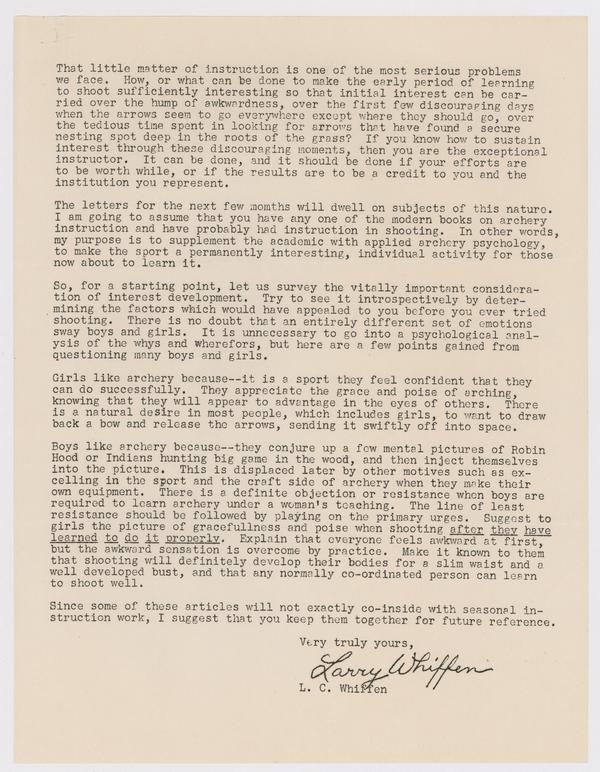 That little matter of instruction is one of the most serious problems we face. How, or what can be done to make the early period of learning to shoot sufficiently interesting so that initial interest can be carried over the hump of awkwardness, over the first few discouraging days when the arrows seem to go everywhere except where they should go, over the tedious time spent in looking for arrows that have found a secure nesting spot deep in the roots of the grass? If you know how to sustain interest through these discouraging moments, then you are the exceptional instructor. It can be done, and it should be done if your efforts are to be worth while, or if the results are to be a credit to you and the institution you represent.

The letters for the next few momths will dwell on subjects of this nature. I am going to assume that you have any one of the modern books on archery instruction and have probably had instruction in shooting. In other words, my purpose is to supplement the academic with applied archery psychology, to make the sport a permanently interesting, individual activity for those now about to learn it.

So, for a starting point, let us survey the vitally important consideration of interest development. Try to see it introspectively by determining the factors which would have appealed to you before you ever tried shooting. There is no doubt that an entirely different set of emotions sway boys and girls. It is unnecessary to go into a psychological analysis of the whys and wherefors, but here are a few points gained from questioning many boys and girls.

Girls like archery because--it is a sport they feel confident that they can do successfully. They appreciate the grace and poise of arching, knowing that they will appear to advantage in the eyes of others. There is a natural desire in most people, which includes girls, to want to draw back a bow and release the arrows, sending it swiftly off into space.

Boys like archery because--they conjure up a few mental pictures of Robin Hood or Indians hunting big game in the wood, and then inject themselves into the picture. This is displaced later by other motives such as excelling in the sport and the craft side of archery when they make their own equipment. There is a definite objection or resistance when boys are required to learn archery under a woman's teaching. The line of least resistance should be followed by playing on the primary urges. Suggest to girls the picture of gracefullness and poise when shooting after they have learned to do it properly. Explain that everyone feels awkward at first, but the awkward sensation is overcome by practice. Make it known to them that shooting will definitely develop their bodies for a slim waist and a well developed bust, and that any normally co-ordinated person can learn to shoot well.

Since some of these articles will not exactly co-inside with seasonal instruction work, I suggest that you keep them together for future reference.

Very truly yours,

Larry Whiffen

L. C. Whiffen